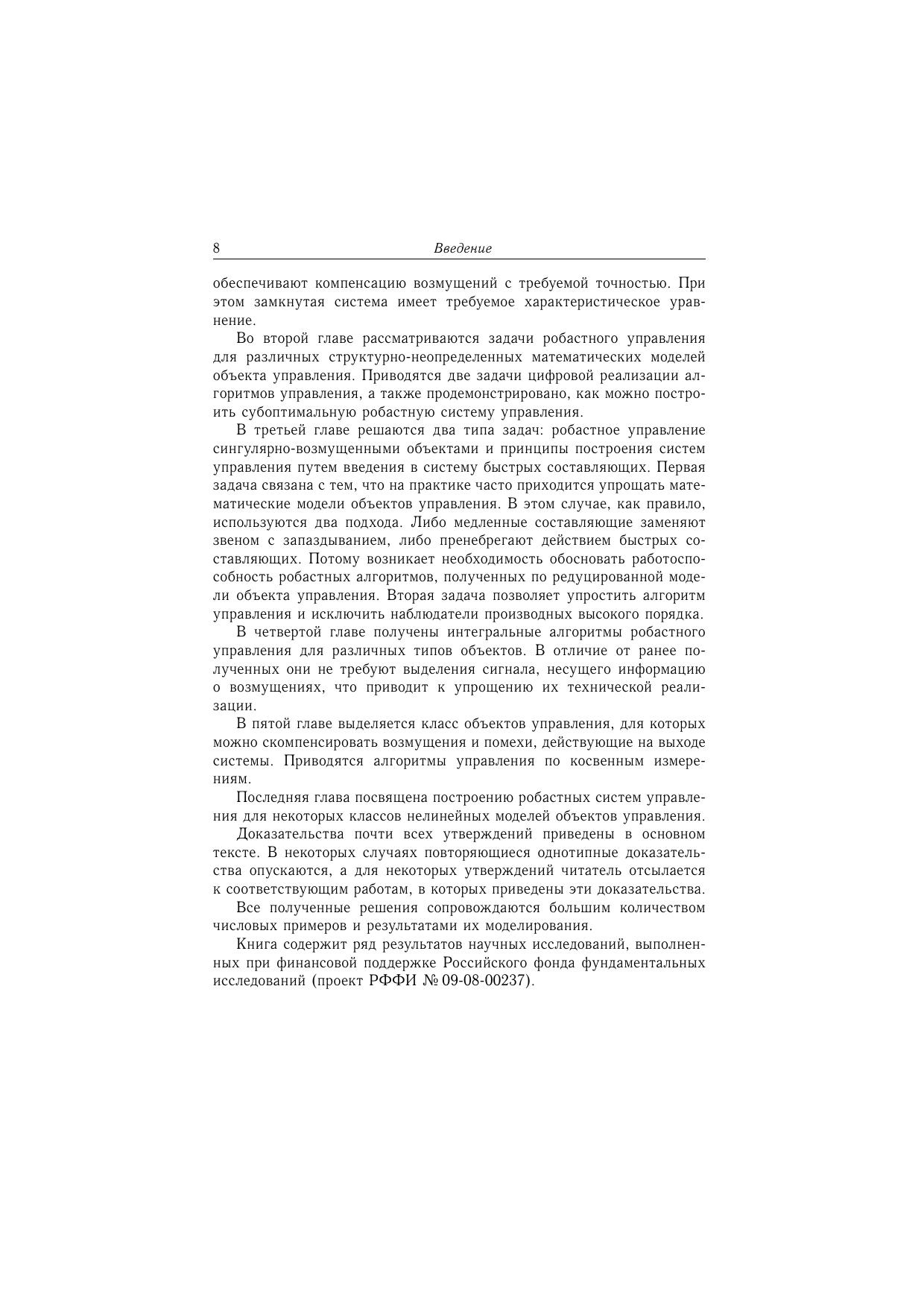 8 Введение

обеспечивают компенсацию возмущений с требуемой точностью. При этом замкнутая система имеет требуемое характеристическое уравнение.

Во второй главе рассматриваются задачи робастного управления для различных структурно-неопределенных математических моделей объекта управления. Приводятся две задачи цифровой реализации алгоритмов управления, а также продемонстрировано, как можно построить субоптимальную робастную систему управления.

В третьей главе решаются два типа задач: робастное управление сингулярно-возмущенными объектами и принципы построения систем управления путем введения в систему быстрых составляющих. Первая задача связана с тем, что на практике часто приходится упрощать математические модели объектов управления. В этом случае, как правило, используются два подхода. Либо медленные составляющие заменяют звеном с запаздыванием, либо пренебрегают действием быстрых составляющих. Потому возникает необходимость обосновать работоспособность робастных алгоритмов, полученных по редуцированной модели объекта управления. Вторая задача позволяет упростить алгоритм управления и исключить наблюдатели производных высокого порядка.

В четвертой главе получены интегральные алгоритмы робастного управления для различных типов объектов. В отличие от ранее полученных они не требуют выделения сигнала, несущего информацию о возмущениях, что приводит к упрощению их технической реализации.

В пятой главе выделяется класс объектов управления, для которых можно скомпенсировать возмущения и помехи, действующие на выходе системы. Приводятся алгоритмы управления по косвенным измерениям.

Последняя глава посвящена построению робастных систем управления для некоторых классов нелинейных моделей объектов управления.

Доказательства почти всех утверждений приведены в основном тексте. В некоторых случаях повторяющиеся однотипные доказательства опускаются, а для некоторых утверждений читатель отсылается к соответствующим работам, в которых приведены эти доказательства.

Все полученные решения сопровождаются большим количеством числовых примеров и результатами их моделирования.

Книга содержит ряд результатов научных исследований, выполненных при финансовой поддержке Российского фонда фундаментальных исследований (проект РФФИ № 09-08-00237).